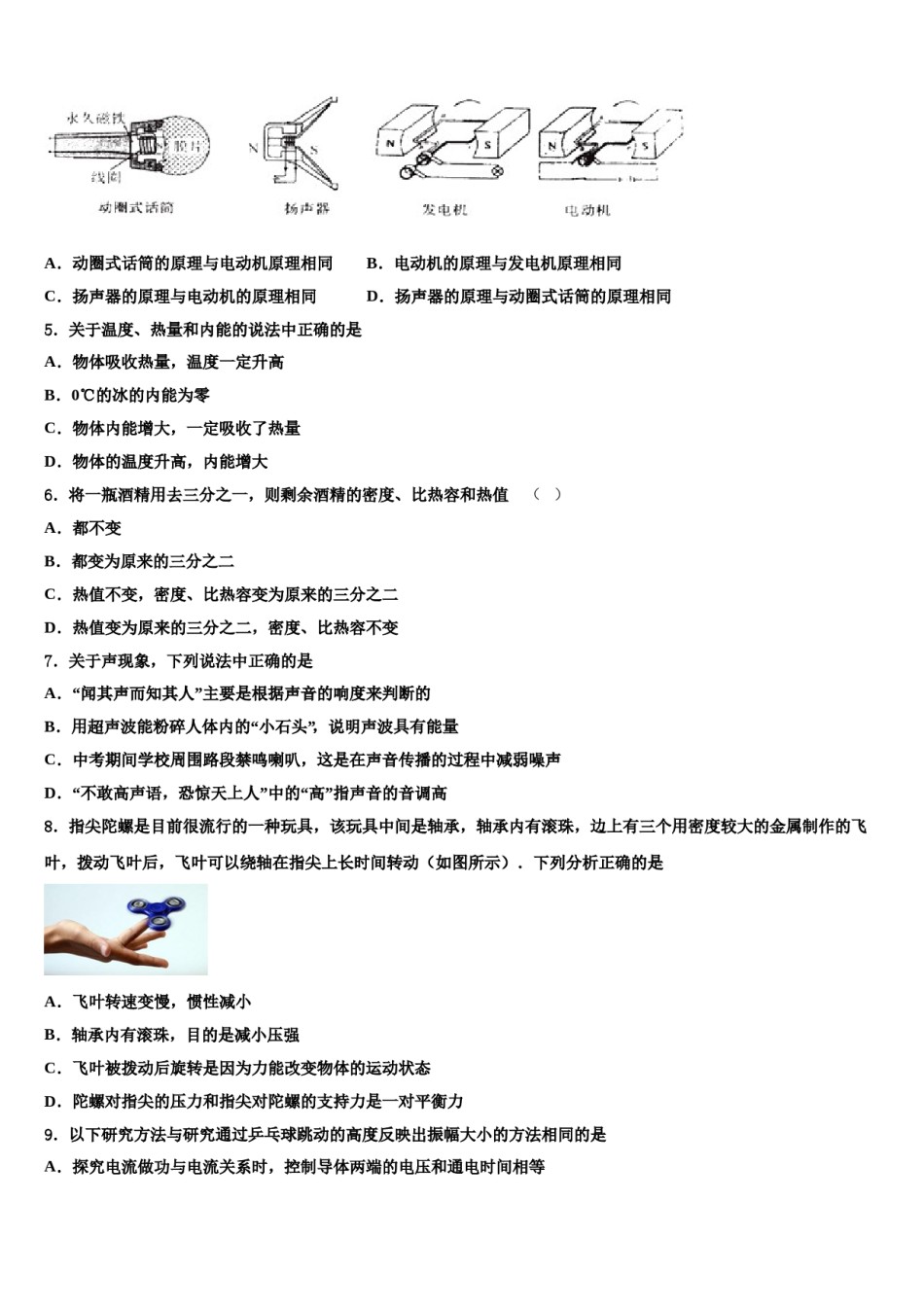 永久磁铁

膜片

线圈

动圈式话筒

N S

扬声器

N S

发电机

N S

电动机

A．动圈式话筒的原理与电动机原理相同　　B．电动机的原理与发电机原理相同

C．扬声器的原理与电动机的原理相同　　D．扬声器的原理与动圈式话筒的原理相同

5．关于温度、热量和内能的说法中正确的是

A．物体吸收热量，温度一定升高

B．0℃的冰的内能为零

C．物体内能增大，一定吸收了热量

D．物体的温度升高，内能增大

6．将一瓶酒精用去三分之一，则剩余酒精的密度、比热容和热值　（　）

A．都不变

B．都变为原来的三分之二

C．热值不变，密度、比热容变为原来的三分之二

D．热值变为原来的三分之二，密度、比热容不变

7．关于声现象，下列说法中正确的是

A．“闻其声而知其人”主要是根据声音的响度来判断的

B．用超声波能粉碎人体内的“小石头”，说明声波具有能量

C．中考期间学校周围路段禁鸣喇叭，这是在声音传播的过程中减弱噪声

D．“不敢高声语，恐惊天上人”中的“高”指声音的音调高

8．指尖陀螺是目前很流行的一种玩具，该玩具中间是轴承，轴承内有滚珠，边上有三个用密度较大的金属制作的飞叶，拨动飞叶后，飞叶可以绕轴在指尖上长时间转动（如图所示）．下列分析正确的是

A．飞叶转速变慢，惯性减小

B．轴承内有滚珠，目的是减小压强

C．飞叶被拨动后旋转是因为力能改变物体的运动状态

D．陀螺对指尖的压力和指尖对陀螺的支持力是一对平衡力

9．以下研究方法与研究通过乒乓球跳动的高度反映出振幅大小的方法相同的是

A．探究电流做功与电流关系时，控制导体两端的电压和通电时间相等